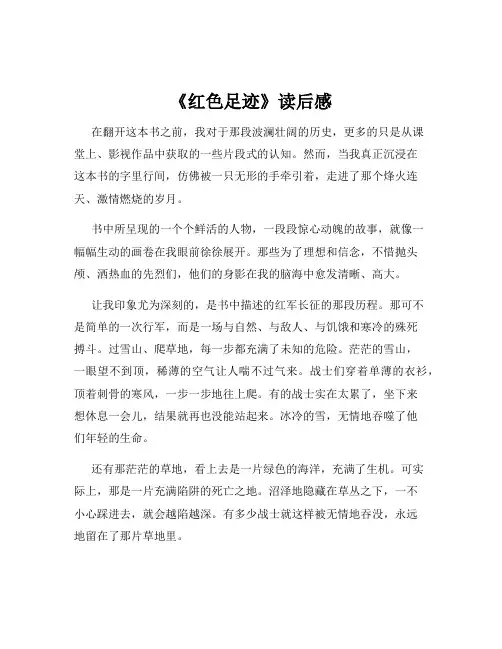 《红色足迹》读后感

在翻开这本书之前，我对于那段波澜壮阔的历史，更多的只是从课堂上、影视作品中获取的一些片段式的认知。然而，当我真正沉浸在这本书的字里行间，仿佛被一只无形的手牵引着，走进了那个烽火连天、激情燃烧的岁月。

书中所呈现的一个个鲜活的人物，一段段惊心动魄的故事，就像一幅幅生动的画卷在我眼前徐徐展开。那些为了理想和信念，不惜抛头颅、洒热血的先烈们，他们的身影在我的脑海中愈发清晰、高大。

让我印象尤为深刻的，是书中描述的红军长征的那段历程。那可不是简单的一次行军，而是一场与自然、与敌人、与饥饿和寒冷的殊死搏斗。过雪山、爬草地，每一步都充满了未知的危险。茫茫的雪山，一眼望不到顶，稀薄的空气让人喘不过气来。战士们穿着单薄的衣衫，顶着刺骨的寒风，一步一步地往上爬。有的战士实在太累了，坐下来想休息一会儿，结果就再也没能站起来。冰冷的雪，无情地吞噬了他们年轻的生命。

还有那茫茫的草地，看上去是一片绿色的海洋，充满了生机。可实际上，那是一片充满陷阱的死亡之地。沼泽地隐藏在草丛之下，一不小心踩进去，就会越陷越深。有多少战士就这样被无情地吞没，永远地留在了那片草地里。